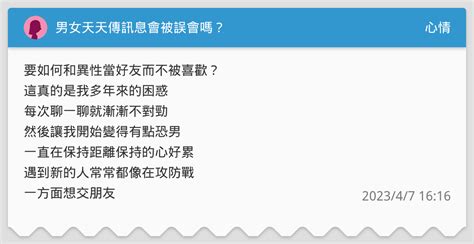 男女天天傳訊息會被誤會嗎？

心情

要如何和異性當好友而不被喜歡？
這真的是我多年來的困惑
每次聊一聊就漸漸不對勁
然後讓我開始變得有點恐男
一直在保持距離保持的心好累
遇到新的人常常都像在攻防戰
一方面想交朋友

2023/4/7 16:16